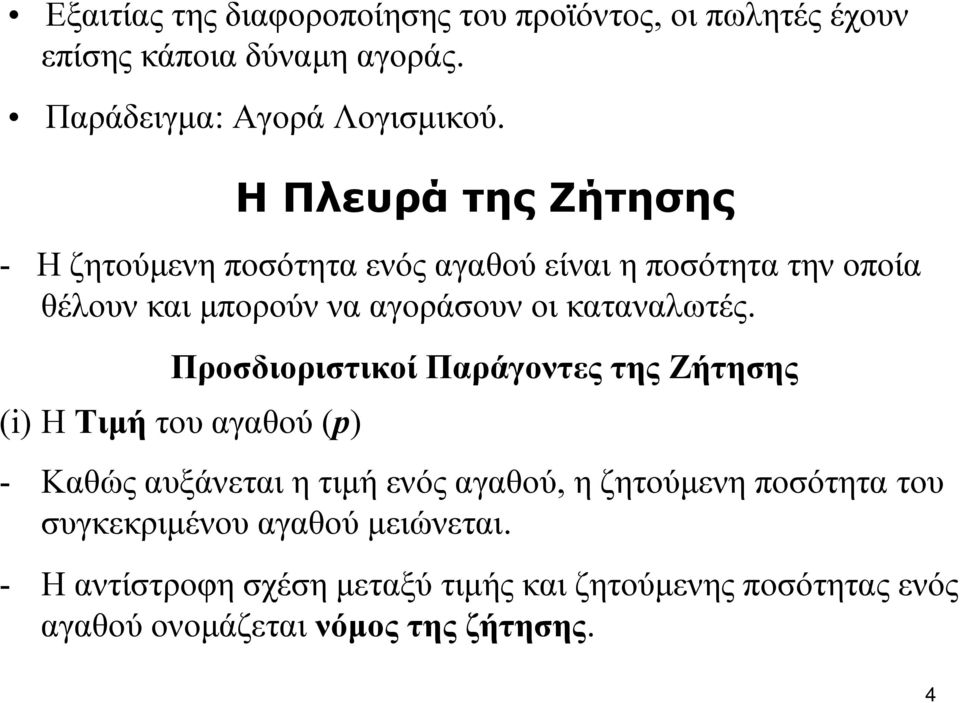 • Εξαιτίας της διαφοροποίησης του προϊόντος, οι πωλητές έχουν επίσης κάποια δύναμη αγοράς.

• Παράδειγμα: Αγορά Λογισμικού.

Η Πλευρά της Ζήτησης

- Η ζητούμενη ποσότητα ενός αγαθού είναι η ποσότητα την οποία θέλουν και μπορούν να αγοράσουν οι καταναλωτές.

Προσδιοριστικοί Παράγοντες της Ζήτησης

(i) Η Τιμή του αγαθού ($p$)

- Καθώς αυξάνεται η τιμή ενός αγαθού, η ζητούμενη ποσότητα του συγκεκριμένου αγαθού μειώνεται.

- Η αντίστροφη σχέση μεταξύ τιμής και ζητούμενης ποσότητας ενός αγαθού ονομάζεται νόμος της ζήτησης.

4